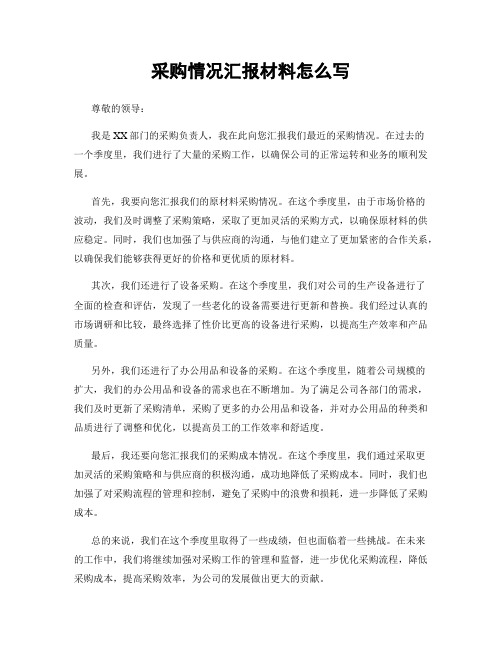 采购情况汇报材料怎么写

尊敬的领导：

我是XX部门的采购负责人，我在此向您汇报我们最近的采购情况。在过去的一个季度里，我们进行了大量的采购工作，以确保公司的正常运转和业务的顺利发展。

首先，我要向您汇报我们的原材料采购情况。在这个季度里，由于市场价格的波动，我们及时调整了采购策略，采取了更加灵活的采购方式，以确保原材料的供应稳定。同时，我们也加强了与供应商的沟通，与他们建立了更加紧密的合作关系，以确保我们能够获得更好的价格和更优质的原材料。

其次，我们还进行了设备采购。在这个季度里，我们对公司的生产设备进行了全面的检查和评估，发现了一些老化的设备需要进行更新和替换。我们经过认真的市场调研和比较，最终选择了性价比更高的设备进行采购，以提高生产效率和产品质量。

另外，我们还进行了办公用品和设备的采购。在这个季度里，随着公司规模的扩大，我们的办公用品和设备的需求也在不断增加。为了满足公司各部门的需求，我们及时更新了采购清单，采购了更多的办公用品和设备，并对办公用品的种类和品质进行了调整和优化，以提高员工的工作效率和舒适度。

最后，我还要向您汇报我们的采购成本情况。在这个季度里，我们通过采取更加灵活的采购策略和与供应商的积极沟通，成功地降低了采购成本。同时，我们也加强了对采购流程的管理和控制，避免了采购中的浪费和损耗，进一步降低了采购成本。

总的来说，我们在这个季度里取得了一些成绩，但也面临着一些挑战。在未来的工作中，我们将继续加强对采购工作的管理和监督，进一步优化采购流程，降低采购成本，提高采购效率，为公司的发展做出更大的贡献。